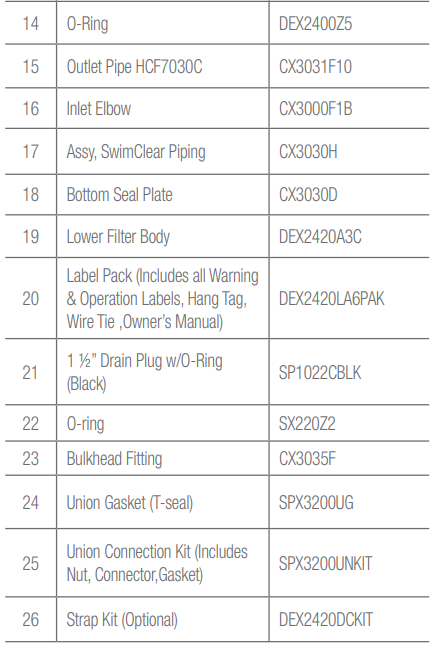 | 14 | O-Ring | DEX2400Z5 |
|---|---|---|
| 15 | Outlet Pipe HCF7030C | CX3031F10 |
| 16 | Inlet Elbow | CX3000F1B |
| 17 | Assy, SwimClear Piping | CX3030H |
| 18 | Bottom Seal Plate | CX3030D |
| 19 | Lower Filter Body | DEX2420A3C |
| 20 | Label Pack (Includes all Warning & Operation Labels, Hang Tag, Wire Tie ,Owner's Manual) | DEX2420LA6PAK |
| 21 | 1 ½" Drain Plug w/O-Ring (Black) | SP1022CBLK |
| 22 | O-ring | SX220Z2 |
| 23 | Bulkhead Fitting | CX3035F |
| 24 | Union Gasket (T-seal) | SPX3200UG |
| 25 | Union Connection Kit (Includes Nut, Connector,Gasket) | SPX3200UNKIT |
| 26 | Strap Kit (Optional) | DEX2420DCKIT |